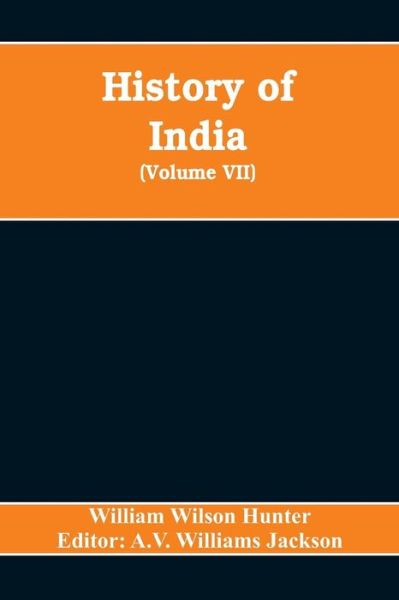 History of India
(Volume VII)

William Wilson Hunter
Editor: A.V. Williams Jackson